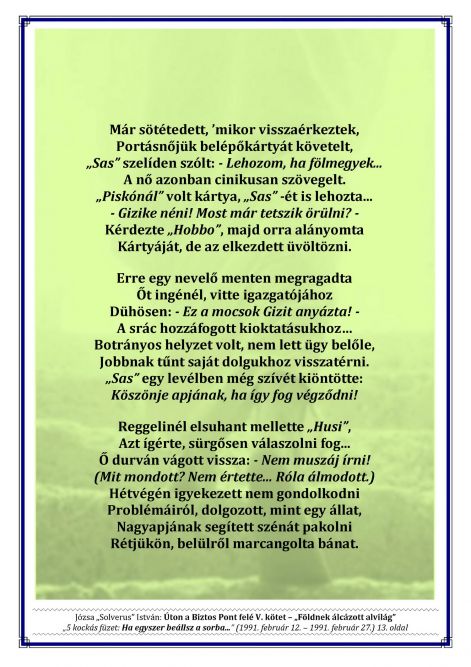 Már sötétedett, 'mikor visszaérkeztek,
Portásnőjük belépőkártyát követelt,
„Sas" szelíden szólt: - Lehozom, ha fölmegyek...
A nő azonban cinikusan szövegelt.
„Piskónál" volt kártya, „Sas" -ét is lehozta...
- Gizike néni! Most már tetszik örülni? -
Kérdezte „Hobbo", majd orra alányomta
Kártyáját, de az elkezdett üvöltözni.

Erre egy nevelő menten megragadta
Őt ingénél, vitte igazgatójához
Dühösen: - Ez a mocsok Gizit anyázta! -
A srác hozzáfogott kioktatásukhoz...
Botrányos helyzet volt, nem lett ügy belőle,
Jobbnak tűnt saját dolgukhoz visszatérni.
„Sas" egy levélben még szívét kiöntötte:
Köszönje apjának, ha így fog végződni!

Reggelinél elsuhant mellette „Husi",
Azt ígérte, sürgősen válaszolni fog...
Ő durván vágott vissza: - Nem muszáj írni!
(Mit mondott? Nem értette... Róla álmodott.)
Hétvégén igyekezett nem gondolkodni
Problémáiról, dolgozott, mint egy állat,
Nagyapjának segített szénát pakolni
Rétjükön, belülről marcangolta bánat.

Józsa „Solverus" István: Úton a Biztos Pont felé V. kötet – „Földnek álcázott alvilág"
„5 kockás füzet: Ha egyszer beállsz a sorba..." (1991. február 12. – 1991. február 27.) 13. oldal